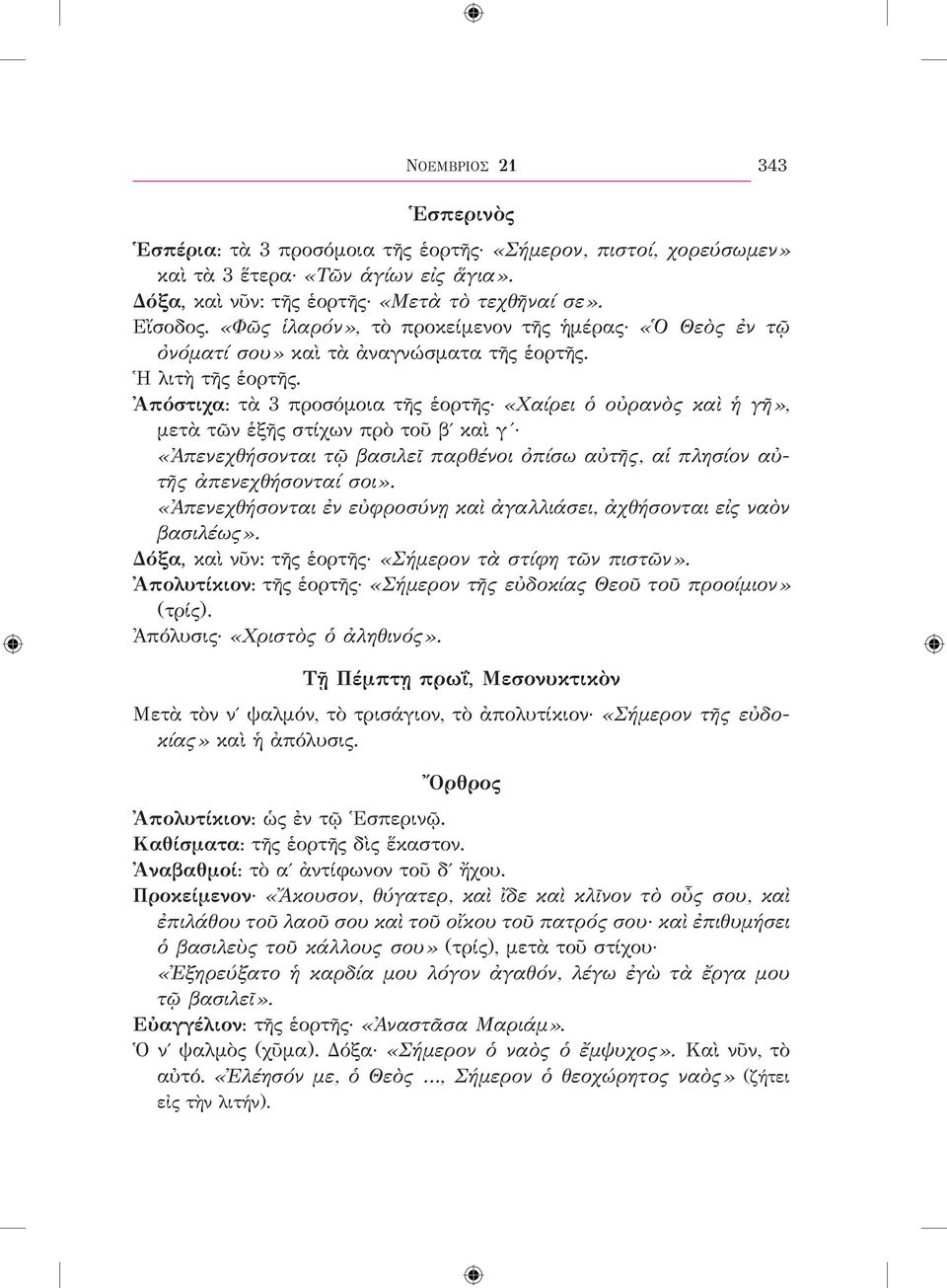 ΝΟΕΜΒΡΙΟΣ 21 343

Ἑσπερινὸς

Ἑσπέρια: τὰ 3 προσόμοια τῆς ἑορτῆς· «Σήμερον, πιστοί, χορεύσωμεν» καὶ τὰ 3 ἕτερα· «Τῶν ἁγίων εἰς ἅγια».
Δόξα, καὶ νῦν: τῆς ἑορτῆς· «Μετὰ τὸ τεχθῆναί σε».
Εἴσοδος. «Φῶς ἱλαρόν», τὸ προκείμενον τῆς ἡμέρας· «Ὁ Θεὸς ἐν τῷ ὀνόματί σου» καὶ τὰ ἀναγνώσματα τῆς ἑορτῆς.
Ἡ λιτὴ τῆς ἑορτῆς.
Ἀπόστιχα: τὰ 3 προσόμοια τῆς ἑορτῆς· «Χαίρει ὁ οὐρανὸς καὶ ἡ γῆ», μετὰ τῶν ἑξῆς στίχων πρὸ τοῦ β´ καὶ γ´·
«Ἀπενεχθήσονται τῷ βασιλεῖ παρθένοι ὀπίσω αὐτῆς, αἱ πλησίον αὐτῆς ἀπενεχθήσονταί σοι».
«Ἀπενεχθήσονται ἐν εὐφροσύνῃ καὶ ἀγαλλιάσει, ἀχθήσονται εἰς ναὸν βασιλέως».
Δόξα, καὶ νῦν: τῆς ἑορτῆς· «Σήμερον τὰ στίφη τῶν πιστῶν».
Ἀπολυτίκιον: τῆς ἑορτῆς· «Σήμερον τῆς εὐδοκίας Θεοῦ τοῦ προοίμιον» (τρίς).
Ἀπόλυσις· «Χριστὸς ὁ ἀληθινός».

Τῇ Πέμπτῃ πρωΐ, Μεσονυκτικὸν

Μετὰ τὸν ν´ ψαλμόν, τὸ τρισάγιον, τὸ ἀπολυτίκιον· «Σήμερον τῆς εὐδοκίας» καὶ ἡ ἀπόλυσις.

Ὄρθρος

Ἀπολυτίκιον: ὡς ἐν τῷ Ἑσπερινῷ.
Καθίσματα: τῆς ἑορτῆς δὶς ἕκαστον.
Ἀναβαθμοί: τὸ α´ ἀντίφωνον τοῦ δ´ ἤχου.
Προκείμενον· «Ἄκουσον, θύγατερ, καὶ ἴδε καὶ κλῖνον τὸ οὖς σου, καὶ ἐπιλάθου τοῦ λαοῦ σου καὶ τοῦ οἴκου τοῦ πατρός σου· καὶ ἐπιθυμήσει ὁ βασιλεὺς τοῦ κάλλους σου» (τρίς), μετὰ τοῦ στίχου·
«Ἐξηρεύξατο ἡ καρδία μου λόγον ἀγαθόν, λέγω ἐγὼ τὰ ἔργα μου τῷ βασιλεῖ».
Εὐαγγέλιον: τῆς ἑορτῆς· «Ἀναστᾶσα Μαριάμ».
Ὁ ν´ ψαλμὸς (χῦμα). Δόξα· «Σήμερον ὁ ναὸς ὁ ἔμψυχος». Καὶ νῦν, τὸ αὐτό. «Ἐλέησόν με, ὁ Θεὸς ..., Σήμερον ὁ θεοχώρητος ναὸς» (ζήτει εἰς τὴν λιτήν).